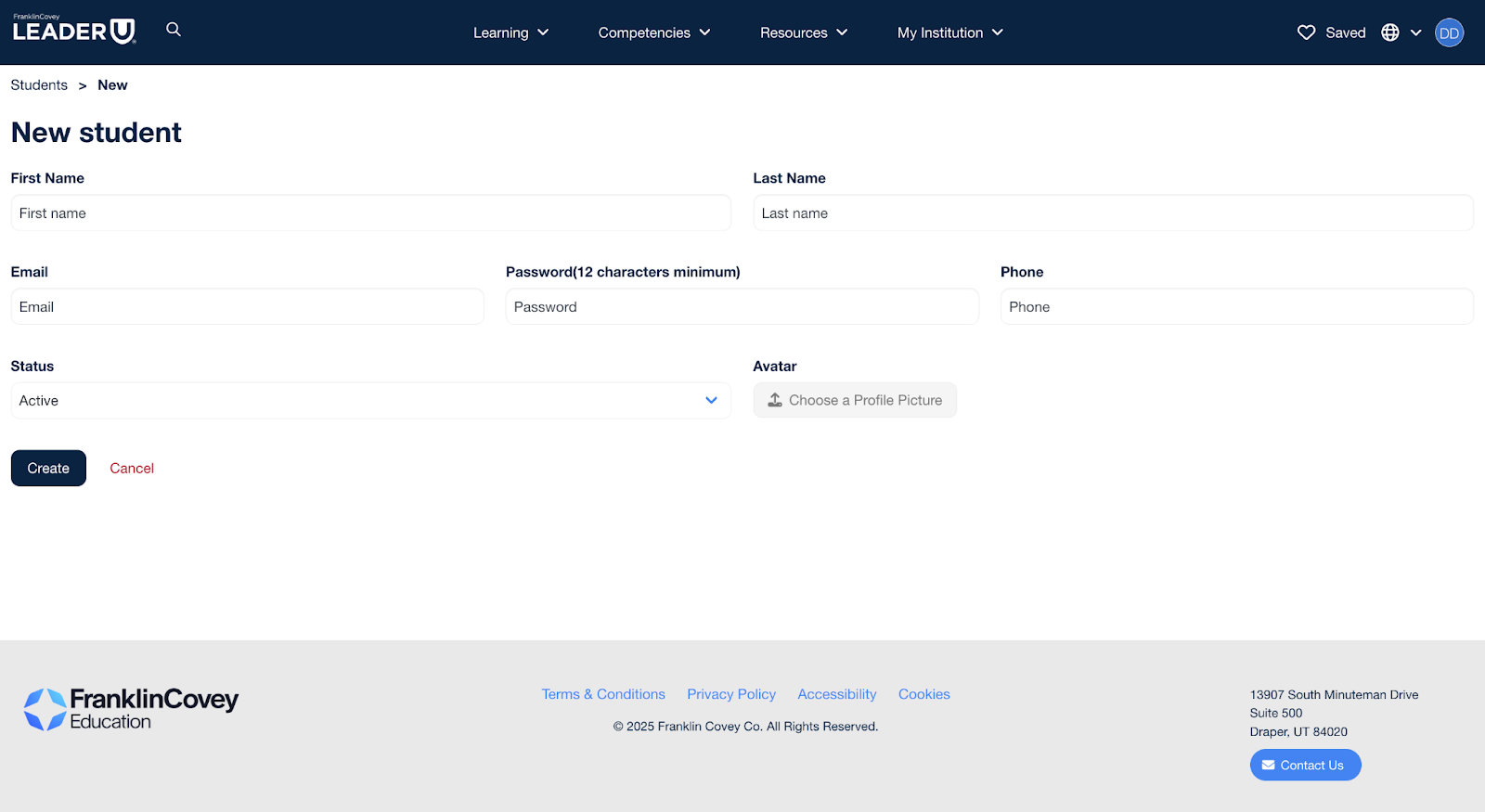 FranklinCovey
LEADER U

Learning Competencies Resources My Institution

Saved DD

Students > New

New student

First Name
First name

Last Name
Last name

Email
Email

Password(12 characters minimum)
Password

Phone
Phone

Status
Active

Avatar
Choose a Profile Picture

Create Cancel

FranklinCovey Education

Terms & Conditions Privacy Policy Accessibility Cookies

© 2025 Franklin Covey Co. All Rights Reserved.

13907 South Minuteman Drive
Suite 500
Draper, UT 84020

Contact Us